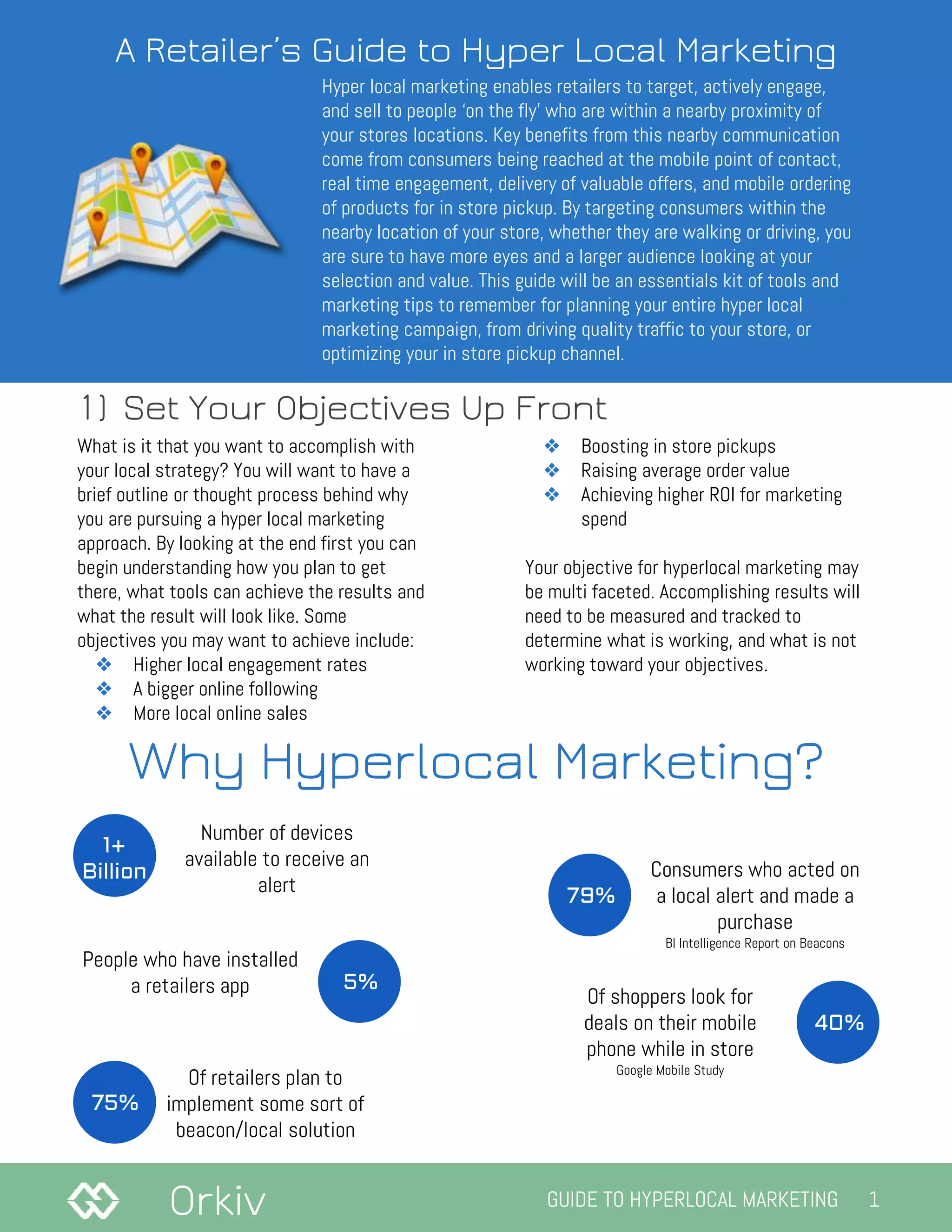 A Retailer's Guide to Hyper Local Marketing

Hyper local marketing enables retailers to target, actively engage, and sell to people 'on the fly' who are within a nearby proximity of your stores locations. Key benefits from this nearby communication come from consumers being reached at the mobile point of contact, real time engagement, delivery of valuable offers, and mobile ordering of products for in store pickup. By targeting consumers within the nearby location of your store, whether they are walking or driving, you are sure to have more eyes and a larger audience looking at your selection and value. This guide will be an essentials kit of tools and marketing tips to remember for planning your entire hyper local marketing campaign, from driving quality traffic to your store, or optimizing your in store pickup channel.

1) Set Your Objectives Up Front

What is it that you want to accomplish with your local strategy? You will want to have a brief outline or thought process behind why you are pursuing a hyper local marketing approach. By looking at the end first you can begin understanding how you plan to get there, what tools can achieve the results and what the result will look like. Some objectives you may want to achieve include:
❖ Higher local engagement rates
❖ A bigger online following
❖ More local online sales
❖ Boosting in store pickups
❖ Raising average order value
❖ Achieving higher ROI for marketing spend

Your objective for hyperlocal marketing may be multi faceted. Accomplishing results will need to be measured and tracked to determine what is working, and what is not working toward your objectives.

Why Hyperlocal Marketing?

1+ Billion
Number of devices available to receive an alert

People who have installed a retailers app
5%

75%
Of retailers plan to implement some sort of beacon/local solution

79%
Consumers who acted on a local alert and made a purchase
BI Intelligence Report on Beacons

Of shoppers look for deals on their mobile phone while in store
Google Mobile Study
40%

Orkiv
GUIDE TO HYPERLOCAL MARKETING 1